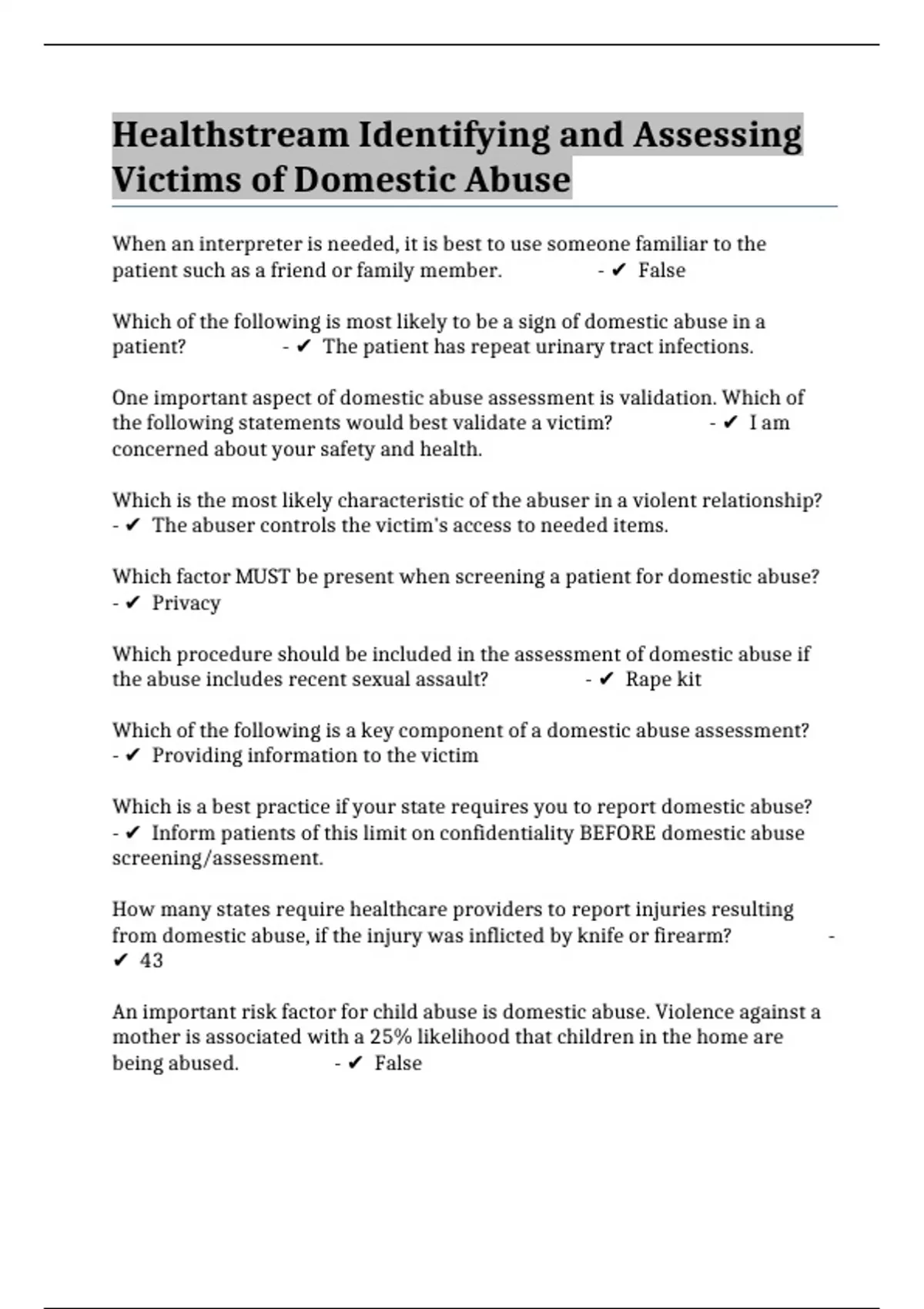 Healthstream Identifying and Assessing Victims of Domestic Abuse

When an interpreter is needed, it is best to use someone familiar to the patient such as a friend or family member. - ✔ False

Which of the following is most likely to be a sign of domestic abuse in a patient? - ✔ The patient has repeat urinary tract infections.

One important aspect of domestic abuse assessment is validation. Which of the following statements would best validate a victim? - ✔ I am concerned about your safety and health.

Which is the most likely characteristic of the abuser in a violent relationship? - ✔ The abuser controls the victim's access to needed items.

Which factor MUST be present when screening a patient for domestic abuse? - ✔ Privacy

Which procedure should be included in the assessment of domestic abuse if the abuse includes recent sexual assault? - ✔ Rape kit

Which of the following is a key component of a domestic abuse assessment? - ✔ Providing information to the victim

Which is a best practice if your state requires you to report domestic abuse? - ✔ Inform patients of this limit on confidentiality BEFORE domestic abuse screening/assessment.

How many states require healthcare providers to report injuries resulting from domestic abuse, if the injury was inflicted by knife or firearm? - ✔ 43

An important risk factor for child abuse is domestic abuse. Violence against a mother is associated with a 25% likelihood that children in the home are being abused. - ✔ False